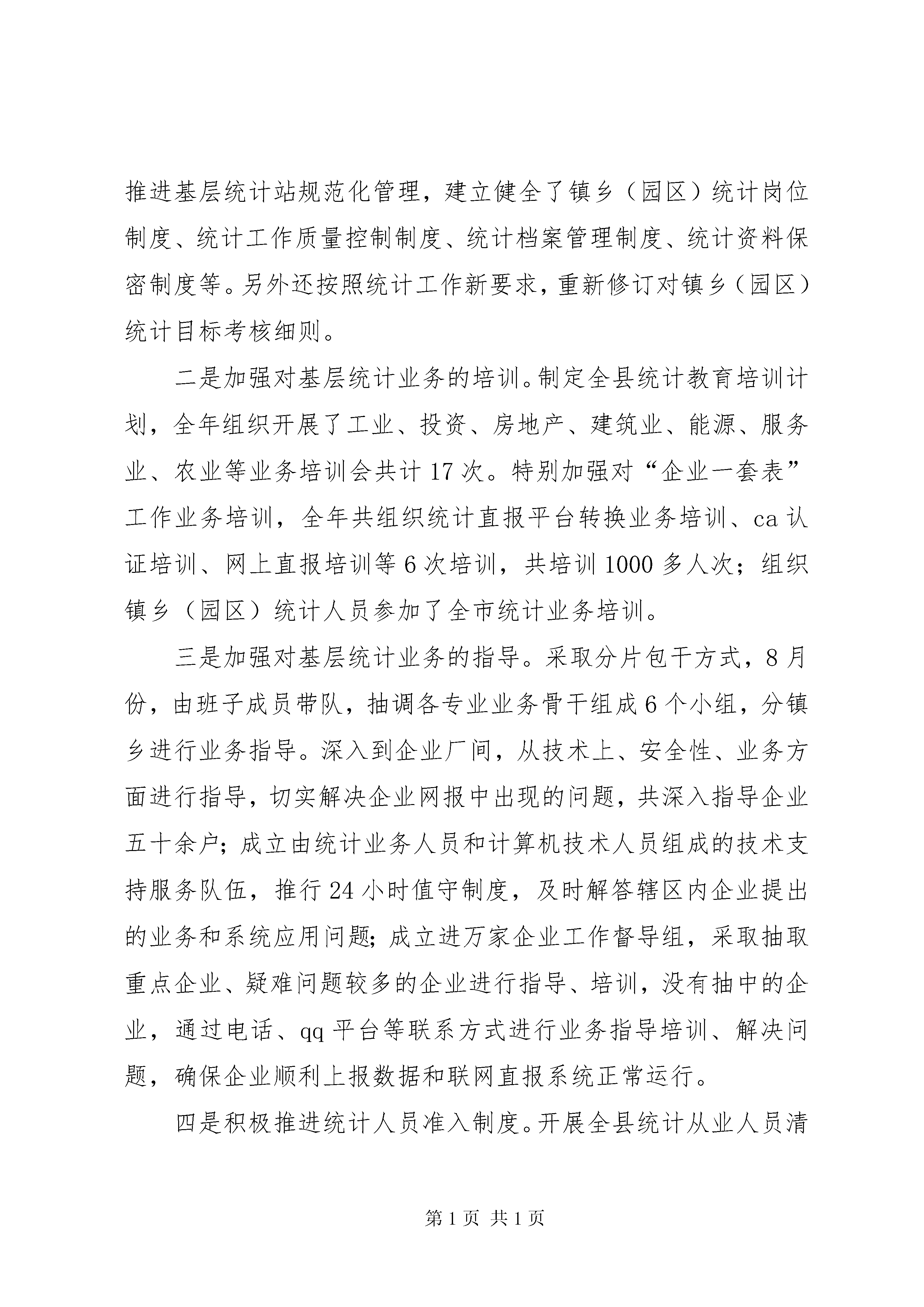 推进基层统计站规范化管理，建立健全了镇乡（园区）统计岗位制度、统计工作质量控制制度、统计档案管理制度、统计资料保密制度等。另外还按照统计工作新要求，重新修订对镇乡（园区）统计目标考核细则。

二是加强对基层统计业务的培训。制定全县统计教育培训计划，全年组织开展了工业、投资、房地产、建筑业、能源、服务业、农业等业务培训会共计17次。特别加强对“企业一套表”工作业务培训，全年共组织统计直报平台转换业务培训、ca认证培训、网上直报培训等6次培训，共培训1000多人次；组织镇乡（园区）统计人员参加了全市统计业务培训。

三是加强对基层统计业务的指导。采取分片包干方式，8月份，由班子成员带队，抽调各专业业务骨干组成6个小组，分镇乡进行业务指导。深入到企业厂间，从技术上、安全性、业务方面进行指导，切实解决企业网报中出现的问题，共深入指导企业五十余户；成立由统计业务人员和计算机技术人员组成的技术支持服务队伍，推行24小时值守制度，及时解答辖区内企业提出的业务和系统应用问题；成立进万家企业工作督导组，采取抽取重点企业、疑难问题较多的企业进行指导、培训，没有抽中的企业，通过电话、qq平台等联系方式进行业务指导培训、解决问题，确保企业顺利上报数据和联网直报系统正常运行。

四是积极推进统计人员准入制度。开展全县统计从业人员清

第1页 共1页